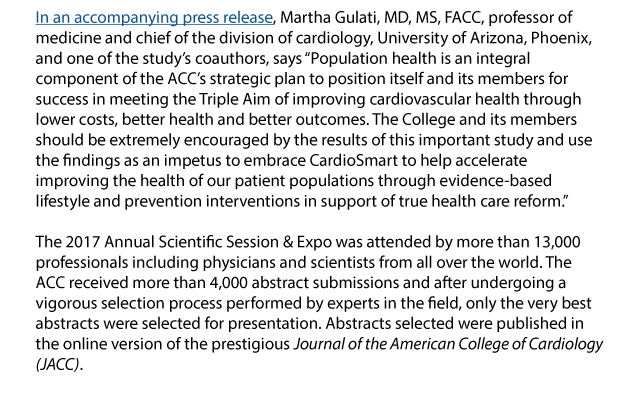 In an accompanying press release, Martha Gulati, MD, MS, FACC, professor of medicine and chief of the division of cardiology, University of Arizona, Phoenix, and one of the study's coauthors, says "Population health is an integral component of the ACC's strategic plan to position itself and its members for success in meeting the Triple Aim of improving cardiovascular health through lower costs, better health and better outcomes. The College and its members should be extremely encouraged by the results of this important study and use the findings as an impetus to embrace CardioSmart to help accelerate improving the health of our patient populations through evidence-based lifestyle and prevention interventions in support of true health care reform."

The 2017 Annual Scientific Session & Expo was attended by more than 13,000 professionals including physicians and scientists from all over the world. The ACC received more than 4,000 abstract submissions and after undergoing a vigorous selection process performed by experts in the field, only the very best abstracts were selected for presentation. Abstracts selected were published in the online version of the prestigious Journal of the American College of Cardiology (JACC).